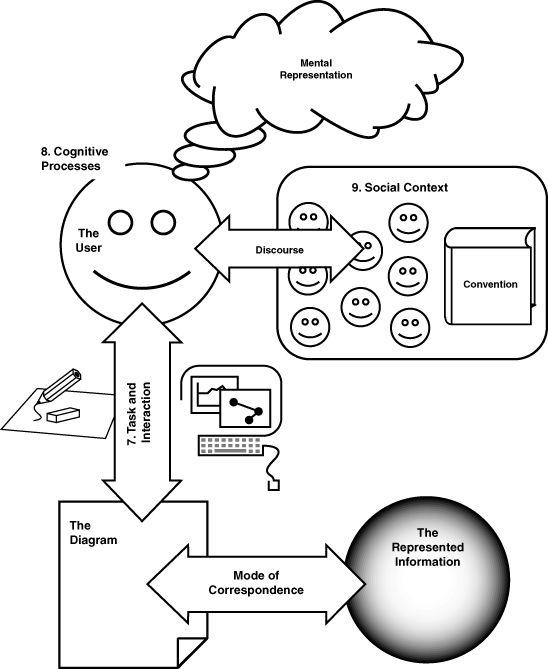 Mental Representation

8. Cognitive Processes

The User

9. Social Context

Discourse

Convention

7. Task and Interaction

The Diagram

Mode of Correspondence

The Represented Information